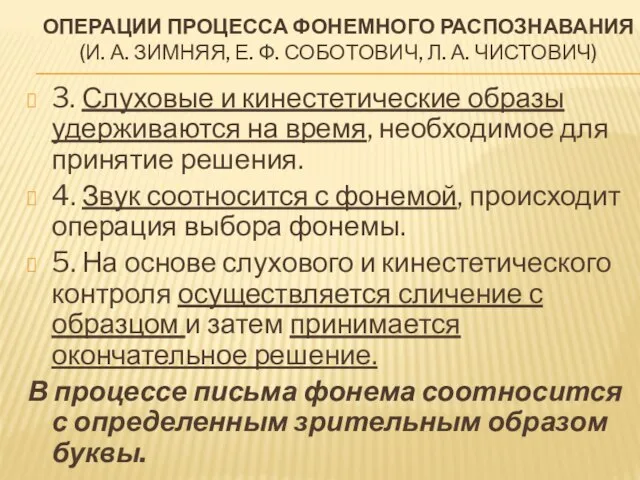 ОПЕРАЦИИ ПРОЦЕССА ФОНЕМНОГО РАСПОЗНАВАНИЯ (И. А. ЗИМНЯЯ, Е. Ф. СОБОТОВИЧ, Л. А. ЧИСТОВИЧ)

3. Слуховые и кинестетические образы удерживаются на время, необходимое для принятие решения.

4. Звук соотносится с фонемой, происходит операция выбора фонемы.

5. На основе слухового и кинестетического контроля осуществляется сличение с образцом и затем принимается окончательное решение.

В процессе письма фонема соотносится с определенным зрительным образом буквы.